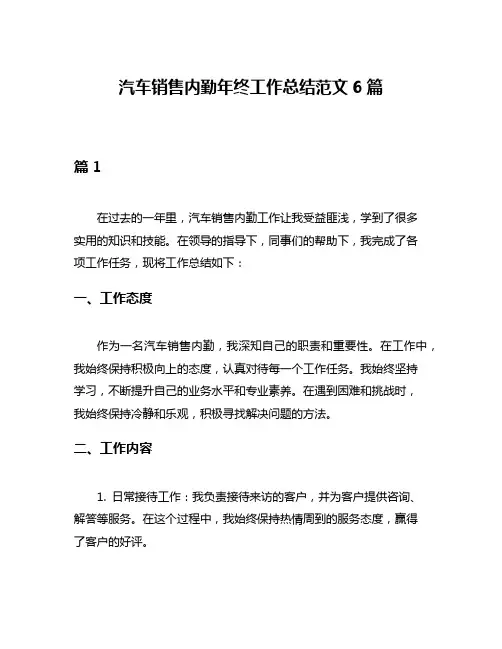 汽车销售内勤年终工作总结范文 6 篇

篇 1

在过去的一年里，汽车销售内勤工作让我受益匪浅，学到了很多实用的知识和技能。在领导的指导下，同事们的帮助下，我完成了各项工作任务，现将工作总结如下：

一、工作态度

作为一名汽车销售内勤，我深知自己的职责和重要性。在工作中，我始终保持积极向上的态度，认真对待每一个工作任务。我始终坚持学习，不断提升自己的业务水平和专业素养。在遇到困难和挑战时，我始终保持冷静和乐观，积极寻找解决问题的方法。

二、工作内容

1. 日常接待工作：我负责接待来访的客户，并为客户提供咨询、解答等服务。在这个过程中，我始终保持热情周到的服务态度，赢得了客户的好评。